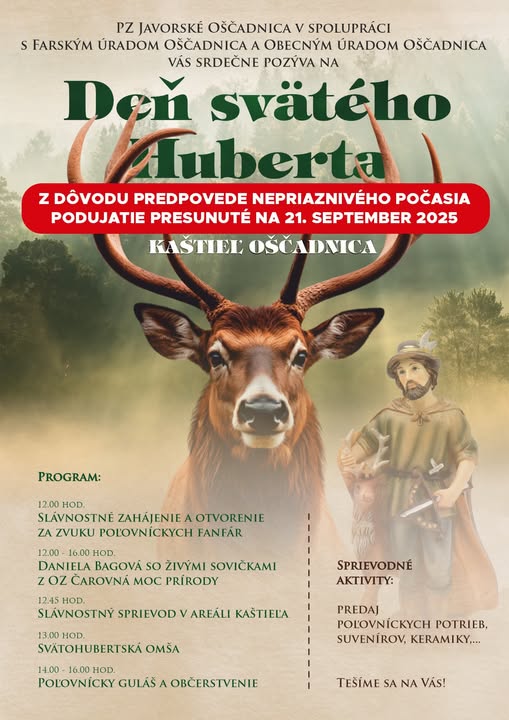 PZ Javorské Oščadnica v spolupráci
s Farským úradom Oščadnica a Obecným úradom Oščadnica
vás srdečne pozýva na

Deň svätého
Huberta

Z DÔVODU PREDPOVEDE NEPRIAZNIVÉHO POČASIA
PODUJATIE PRESUNUTÉ NA 21. SEPTEMBER 2025

KAŠTIEĽ OŠČADNICA

Program:

12.00 hod.
Slávnostné zahájenie a otvorenie za zvuku poľovníckych fanfár

12.00 - 16.00 hod.
Daniela Bagová so živými sovičkami z OZ Čarovná moc prírody

12.45 hod.
Slávnostný sprievod v areáli kaštieľa

13.00 hod.
Svätohubertská omša

14.00 - 16.00 hod.
Poľovnícky guláš a občerstvenie

Sprievodné aktivity:

predaj poľovníckych potrieb, suvenírov, keramiky,...

Tešíme sa na Vás!